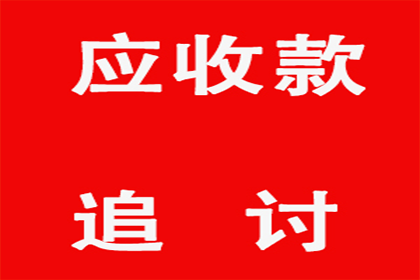 应收款

追 讨